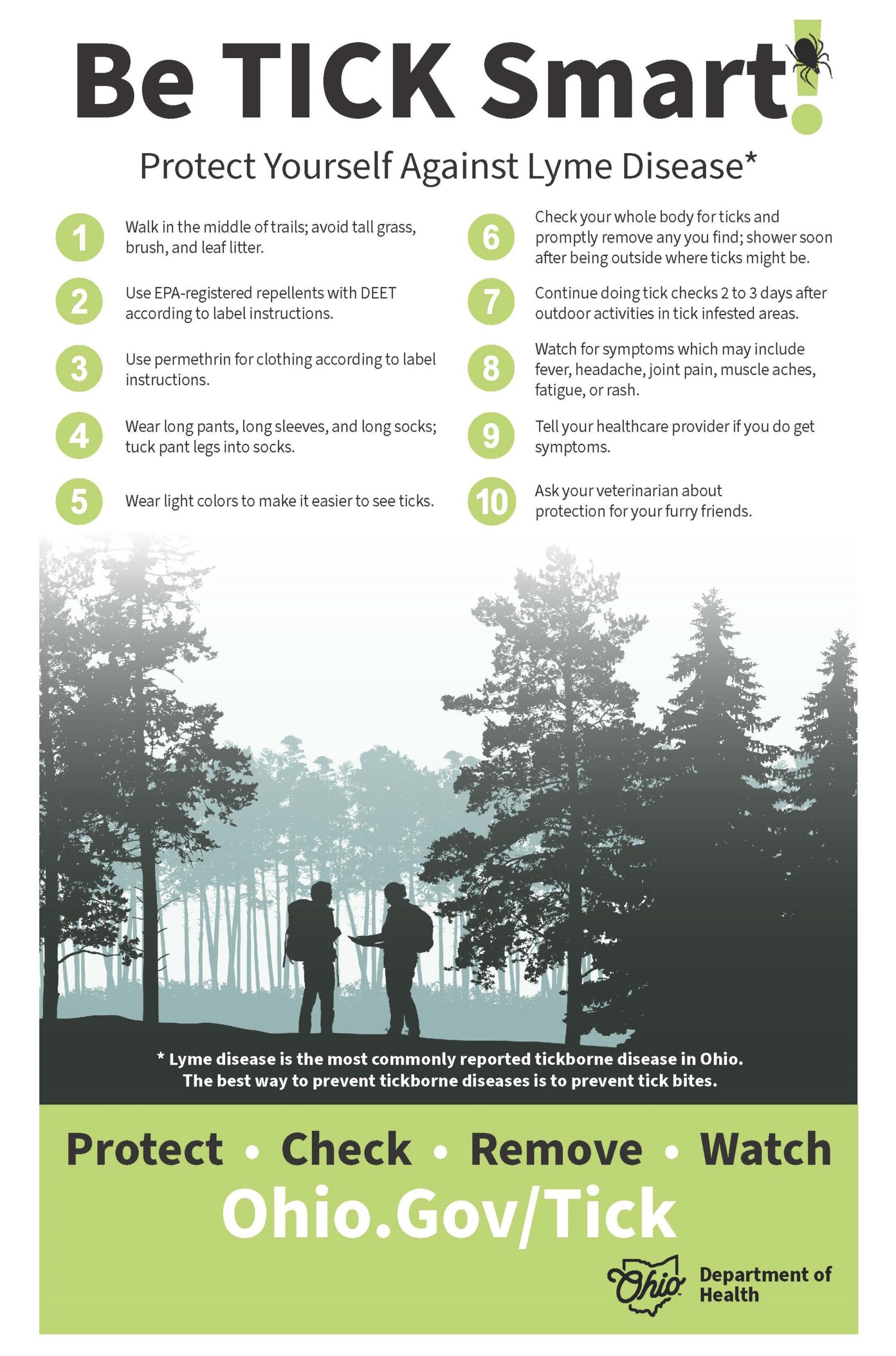 Be TICK Smart!

Protect Yourself Against Lyme Disease*

1 Walk in the middle of trails; avoid tall grass, brush, and leaf litter.

2 Use EPA-registered repellents with DEET according to label instructions.

3 Use permethrin for clothing according to label instructions.

4 Wear long pants, long sleeves, and long socks; tuck pant legs into socks.

5 Wear light colors to make it easier to see ticks.

6 Check your whole body for ticks and promptly remove any you find; shower soon after being outside where ticks might be.

7 Continue doing tick checks 2 to 3 days after outdoor activities in tick infested areas.

8 Watch for symptoms which may include fever, headache, joint pain, muscle aches, fatigue, or rash.

9 Tell your healthcare provider if you do get symptoms.

10 Ask your veterinarian about protection for your furry friends.

* Lyme disease is the most commonly reported tickborne disease in Ohio. The best way to prevent tickborne diseases is to prevent tick bites.

Protect • Check • Remove • Watch

Ohio.Gov/Tick

Ohio Department of Health